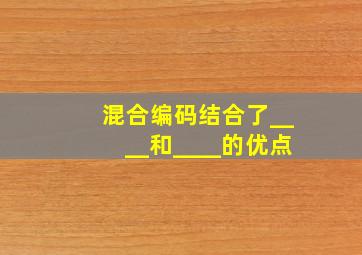 混合编码结合了____和____的优点